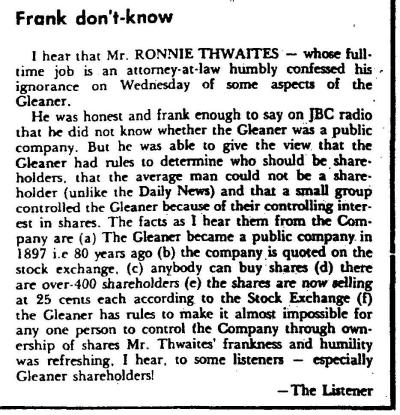 Frank don't-know

I hear that Mr. RONNIE THWAITES — whose full-time job is an attorney-at-law humbly confessed his ignorance on Wednesday of some aspects of the Gleaner.

He was honest and frank enough to say on JBC radio that he did not know whether the Gleaner was a public company. But he was able to give the view that the Gleaner had rules to determine who should be shareholders, that the average man could not be a shareholder (unlike the Daily News) and that a small group controlled the Gleaner because of their controlling interest in shares. The facts as I hear them from the Company are (a) The Gleaner became a public company in 1897 i.e 80 years ago (b) the company is quoted on the stock exchange, (c) anybody can buy shares (d) there are over-400 shareholders (e) the shares are now selling at 25 cents each according to the Stock Exchange (f) the Gleaner has rules to make it almost impossible for any one person to control the Company through ownership of shares Mr. Thwaites' frankness and humility was refreshing, I hear, to some listeners — especially Gleaner shareholders!

—The Listener